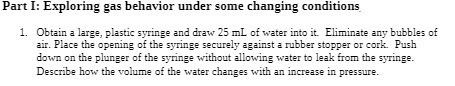 Part I: Exploring gas behavior under some changing conditions

1. Obtain a large, plastic syringe and draw 25 mL of water into it. Eliminate any bubbles of air. Place the opening of the syringe securely against a rubber stopper or cork. Push down on the plunger of the syringe without allowing water to leak from the syringe. Describe how the volume of the water changes with an increase in pressure.